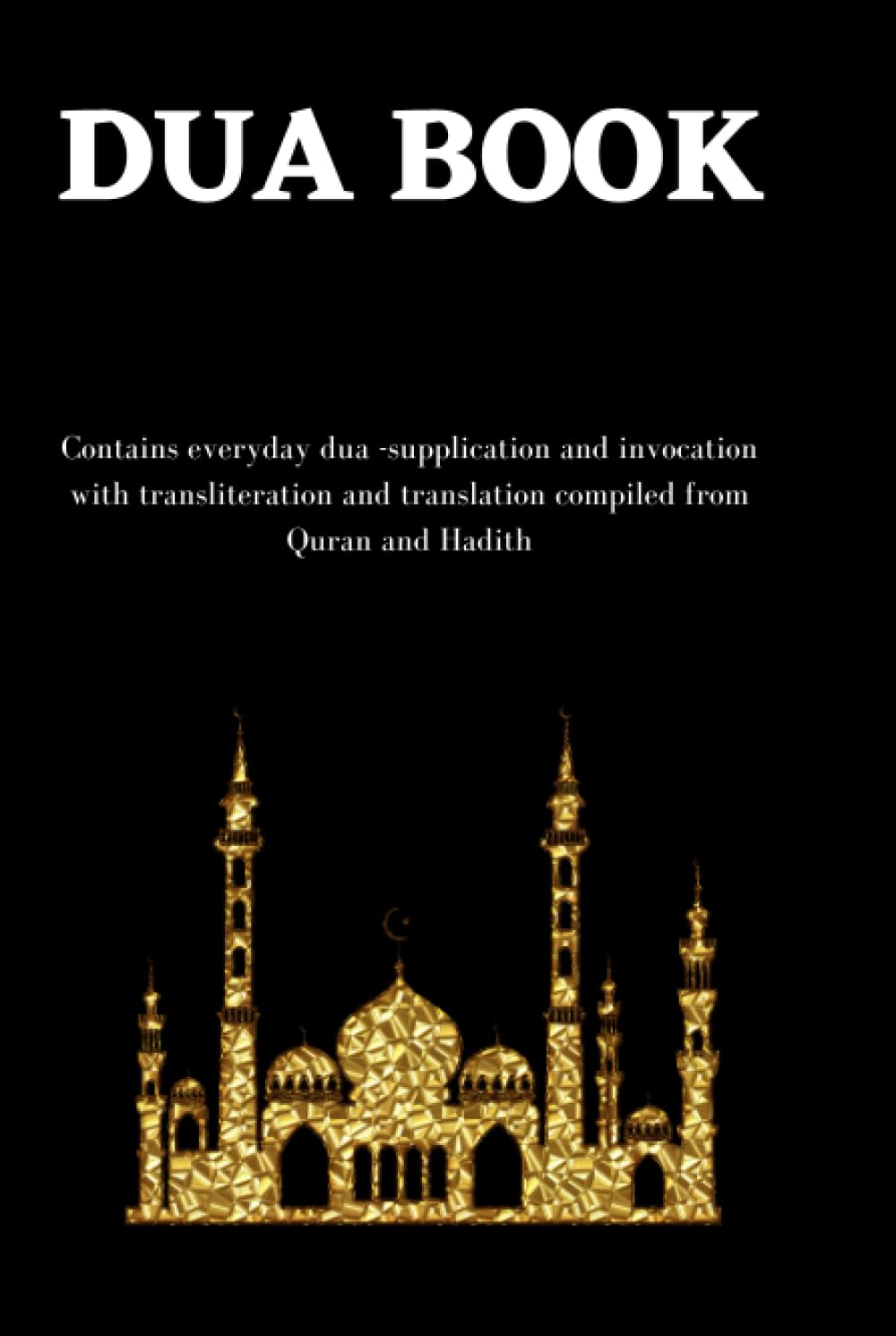 DUA BOOK

Contains everyday dua -supplication and invocation with transliteration and translation compiled from Quran and Hadith